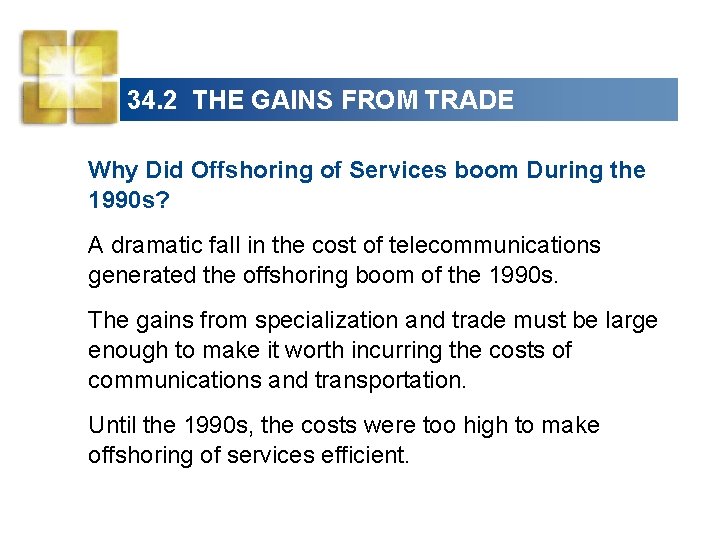 34.2 THE GAINS FROM TRADE

Why Did Offshoring of Services boom During the 1990s?

A dramatic fall in the cost of telecommunications generated the offshoring boom of the 1990s.

The gains from specialization and trade must be large enough to make it worth incurring the costs of communications and transportation.

Until the 1990s, the costs were too high to make offshoring of services efficient.